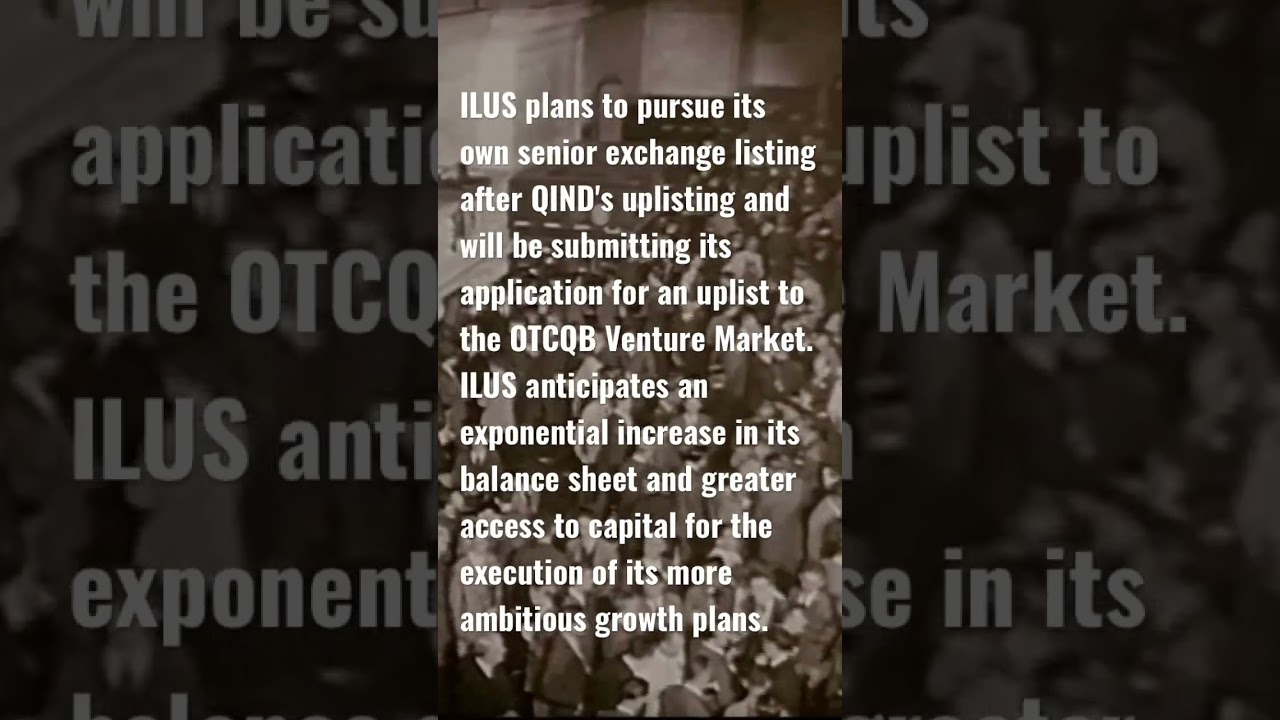 ILUS plans to pursue its own senior exchange listing after QIND's uplisting and will be submitting its application for an uplist to the OTCQB Venture Market. ILUS anticipates an exponential increase in its balance sheet and greater access to capital for the execution of its more ambitious growth plans.